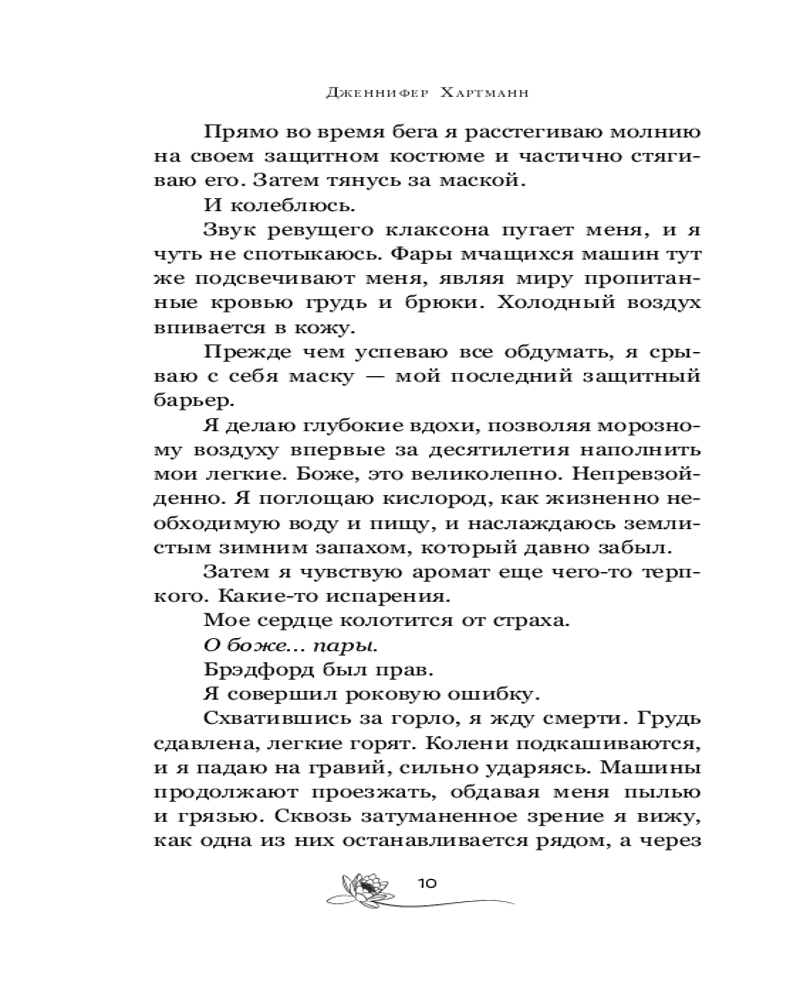 Дженнифер Хартманн

Прямо во время бега я расстегиваю молнию на своем защитном костюме и частично стягиваю его. Затем тянусь за маской.

И колеблюсь.

Звук ревущего клаксона пугает меня, и я чуть не спотыкаюсь. Фары мчащихся машин тут же подсвечивают меня, являя миру пропитанные кровью грудь и брюки. Холодный воздух впивается в кожу.

Прежде чем успеваю все обдумать, я срываю с себя маску — мой последний защитный барьер.

Я делаю глубокие вдохи, позволяя морозному воздуху впервые за десятилетия наполнить мои легкие. Боже, это великолепно. Непревзойденно. Я поглощаю кислород, как жизненно необходимую воду и пищу, и наслаждаюсь землистым зимним запахом, который давно забыл.

Затем я чувствую аромат еще чего-то терпкого. Какие-то испарения.

Мое сердце колотится от страха.

О боже... пары.

Брэдфорд был прав.

Я совершил роковую ошибку.

Схватившись за горло, я жду смерти. Грудь сдавлена, легкие горят. Колени подкашиваются, и я падаю на гравий, сильно ударяясь. Машины продолжают проезжать, обдавая меня пылью и грязью. Сквозь затуманенное зрение я вижу, как одна из них останавливается рядом, а через

10